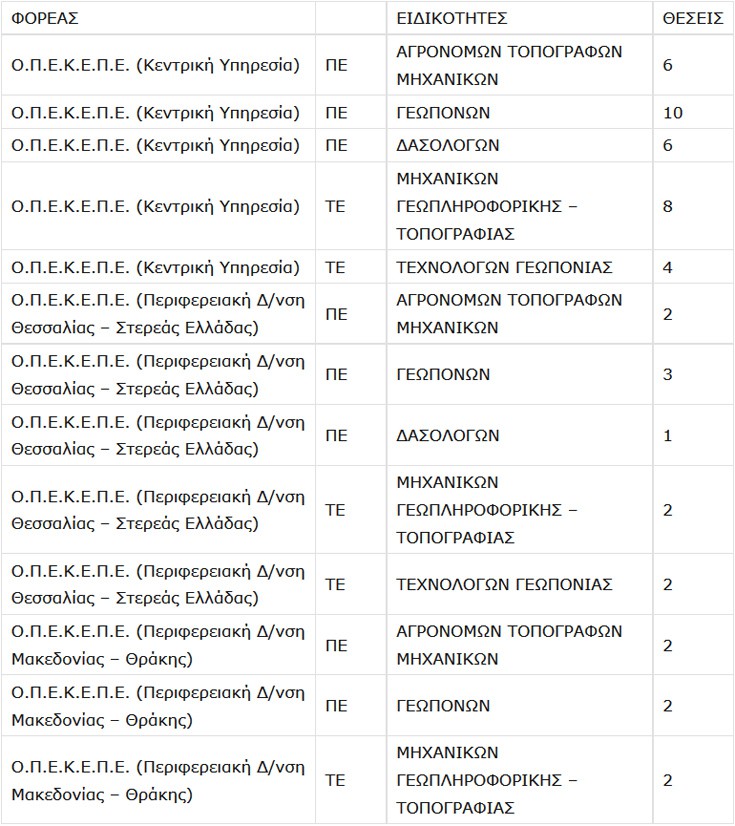 | ΦΟΡΕΑΣ | | ΕΙΔΙΚΟΤΗΤΕΣ | ΘΕΣΕΙΣ |
|---|---|---|---|
| Ο.Π.Ε.Κ.Ε.Π.Ε. (Κεντρική Υπηρεσία) | ΠΕ | ΑΓΡΟΝΟΜΩΝ ΤΟΠΟΓΡΑΦΩΝ ΜΗΧΑΝΙΚΩΝ | 6 |
| Ο.Π.Ε.Κ.Ε.Π.Ε. (Κεντρική Υπηρεσία) | ΠΕ | ΓΕΩΠΟΝΩΝ | 10 |
| Ο.Π.Ε.Κ.Ε.Π.Ε. (Κεντρική Υπηρεσία) | ΠΕ | ΔΑΣΟΛΟΓΩΝ | 6 |
| Ο.Π.Ε.Κ.Ε.Π.Ε. (Κεντρική Υπηρεσία) | ΤΕ | ΜΗΧΑΝΙΚΩΝ ΓΕΩΠΛΗΡΟΦΟΡΙΚΗΣ – ΤΟΠΟΓΡΑΦΙΑΣ | 8 |
| Ο.Π.Ε.Κ.Ε.Π.Ε. (Κεντρική Υπηρεσία) | ΤΕ | ΤΕΧΝΟΛΟΓΩΝ ΓΕΩΠΟΝΙΑΣ | 4 |
| Ο.Π.Ε.Κ.Ε.Π.Ε. (Περιφερειακή Δ/νση Θεσσαλίας – Στερεάς Ελλάδας) | ΠΕ | ΑΓΡΟΝΟΜΩΝ ΤΟΠΟΓΡΑΦΩΝ ΜΗΧΑΝΙΚΩΝ | 2 |
| Ο.Π.Ε.Κ.Ε.Π.Ε. (Περιφερειακή Δ/νση Θεσσαλίας – Στερεάς Ελλάδας) | ΠΕ | ΓΕΩΠΟΝΩΝ | 3 |
| Ο.Π.Ε.Κ.Ε.Π.Ε. (Περιφερειακή Δ/νση Θεσσαλίας – Στερεάς Ελλάδας) | ΠΕ | ΔΑΣΟΛΟΓΩΝ | 1 |
| Ο.Π.Ε.Κ.Ε.Π.Ε. (Περιφερειακή Δ/νση Θεσσαλίας – Στερεάς Ελλάδας) | ΤΕ | ΜΗΧΑΝΙΚΩΝ ΓΕΩΠΛΗΡΟΦΟΡΙΚΗΣ – ΤΟΠΟΓΡΑΦΙΑΣ | 2 |
| Ο.Π.Ε.Κ.Ε.Π.Ε. (Περιφερειακή Δ/νση Θεσσαλίας – Στερεάς Ελλάδας) | ΤΕ | ΤΕΧΝΟΛΟΓΩΝ ΓΕΩΠΟΝΙΑΣ | 2 |
| Ο.Π.Ε.Κ.Ε.Π.Ε. (Περιφερειακή Δ/νση Μακεδονίας – Θράκης) | ΠΕ | ΑΓΡΟΝΟΜΩΝ ΤΟΠΟΓΡΑΦΩΝ ΜΗΧΑΝΙΚΩΝ | 2 |
| Ο.Π.Ε.Κ.Ε.Π.Ε. (Περιφερειακή Δ/νση Μακεδονίας – Θράκης) | ΠΕ | ΓΕΩΠΟΝΩΝ | 2 |
| Ο.Π.Ε.Κ.Ε.Π.Ε. (Περιφερειακή Δ/νση Μακεδονίας – Θράκης) | ΤΕ | ΜΗΧΑΝΙΚΩΝ ΓΕΩΠΛΗΡΟΦΟΡΙΚΗΣ – ΤΟΠΟΓΡΑΦΙΑΣ | 2 |